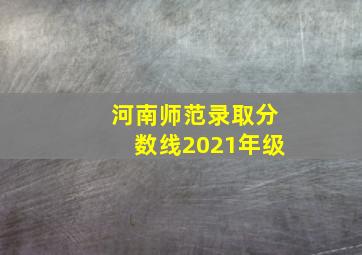 河南师范录取分数线2021年级